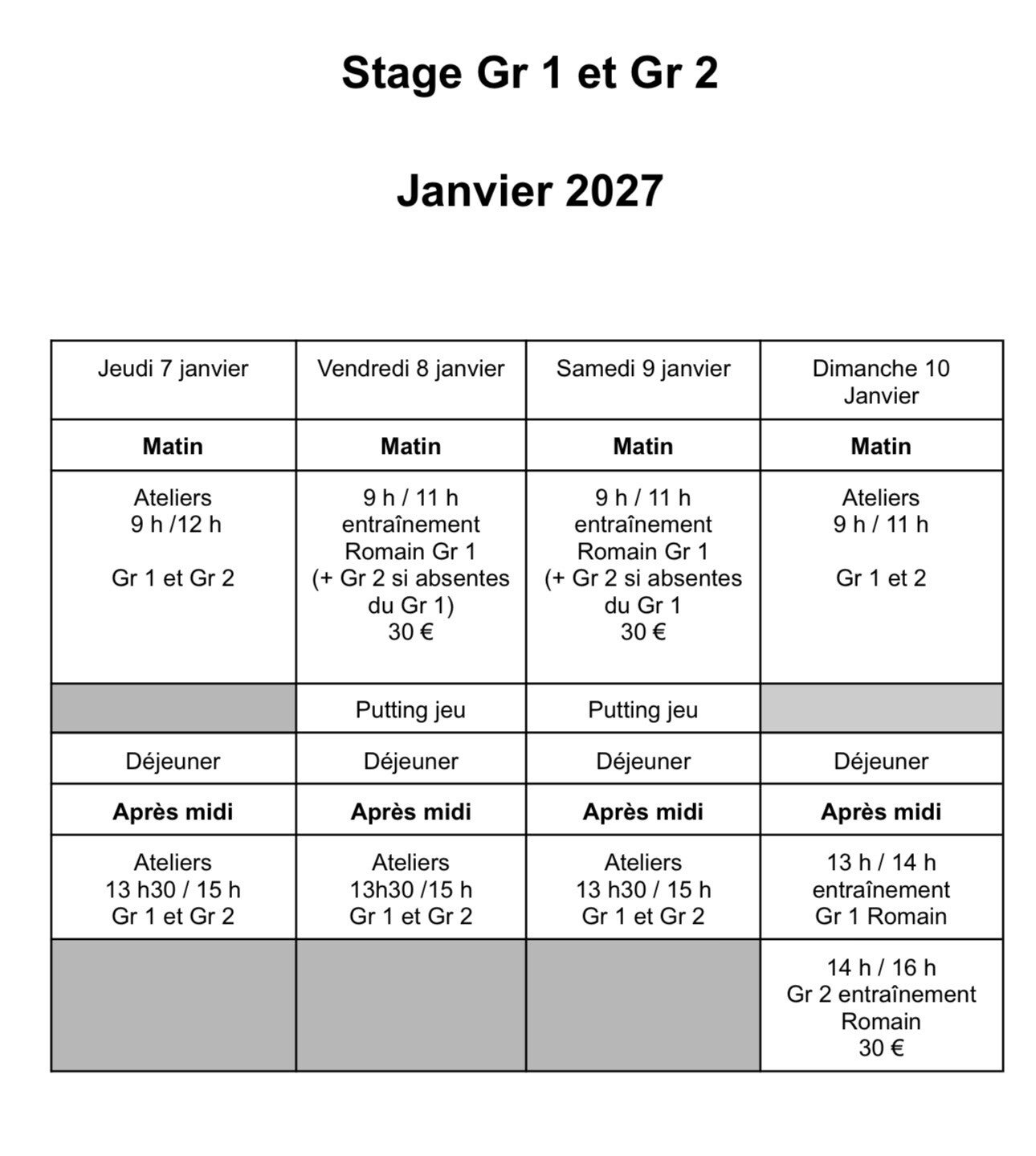 Stage Gr 1 et Gr 2

Janvier 2027

| Jeudi 7 janvier | Vendredi 8 janvier | Samedi 9 janvier | Dimanche 10 Janvier |
|---|---|---|---|
| Matin | Matin | Matin | Matin |
| Ateliers 9 h /12 h Gr 1 et Gr 2 | 9 h / 11 h entraînement Romain Gr 1 (+ Gr 2 si absentes du Gr 1) 30 € | 9 h / 11 h entraînement Romain Gr 1 (+ Gr 2 si absentes du Gr 1 30 € | Ateliers 9 h / 11 h Gr 1 et 2 |
|  | Putting jeu | Putting jeu |  |
| Déjeuner | Déjeuner | Déjeuner | Déjeuner |
| Après midi | Après midi | Après midi | Après midi |
| Ateliers 13 h30 / 15 h Gr 1 et Gr 2 | Ateliers 13h30 /15 h Gr 1 et Gr 2 | Ateliers 13 h30 / 15 h Gr 1 et Gr 2 | 13 h / 14 h entraînement Gr 1 Romain |
|  |  |  | 14 h / 16 h Gr 2 entraînement Romain 30 € |